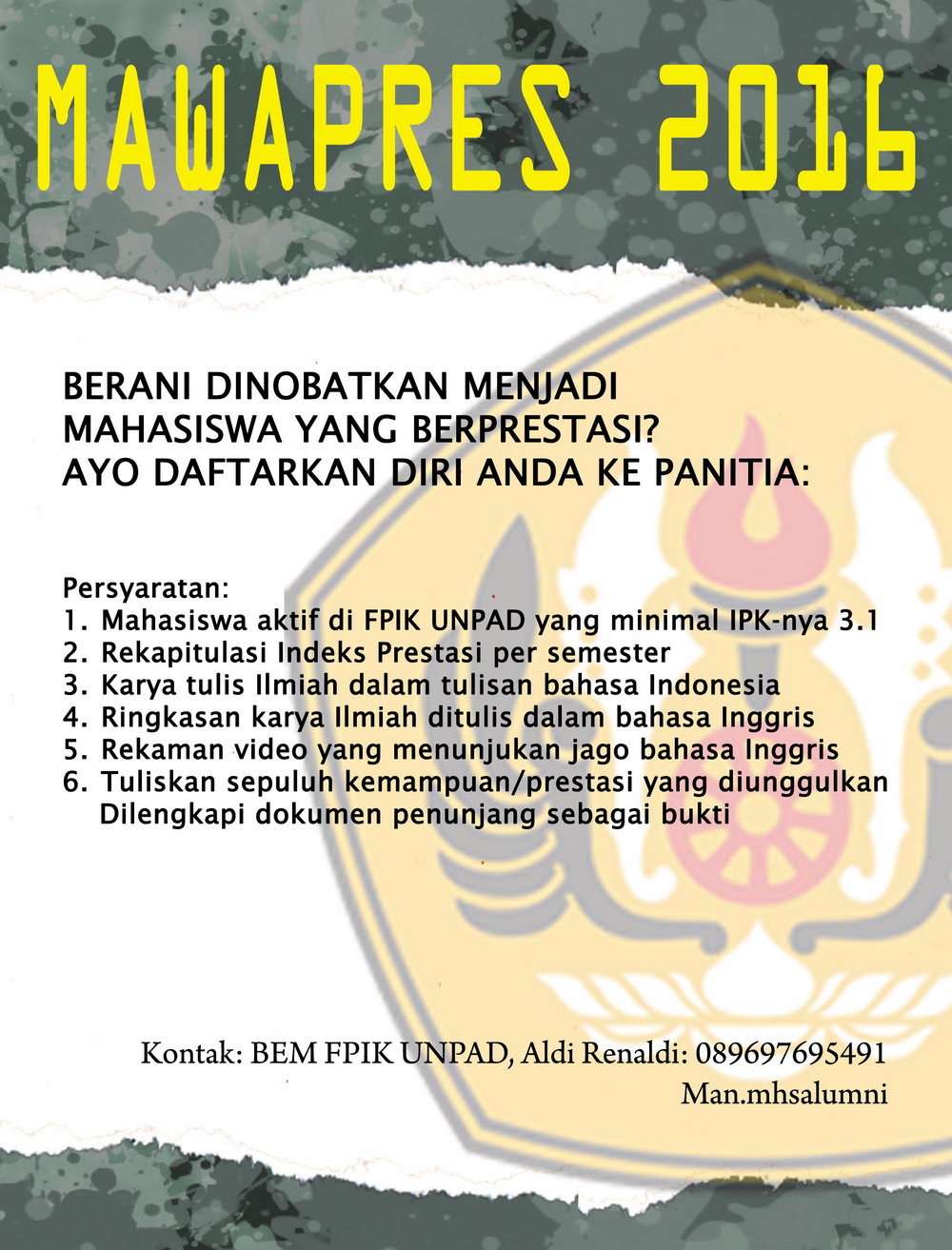 MAWAPRES 2016

BERANI DINOBATKAN MENJADI MAHASISWA YANG BERPRESTASI? AYO DAFTARKAN DIRI ANDA KE PANITIA:

Persyaratan:
1. Mahasiswa aktif di FPIK UNPAD yang minimal IPK-nya 3.1
2. Rekapitulasi Indeks Prestasi per semester
3. Karya tulis Ilmiah dalam tulisan bahasa Indonesia
4. Ringkasan karya Ilmiah ditulis dalam bahasa Inggris
5. Rekaman video yang menunjukan jago bahasa Inggris
6. Tuliskan sepuluh kemampuan/prestasi yang diunggulkan Dilengkapi dokumen penunjang sebagai bukti

Kontak: BEM FPIK UNPAD, Aldi Renaldi: 089697695491
Man.mhsalumni